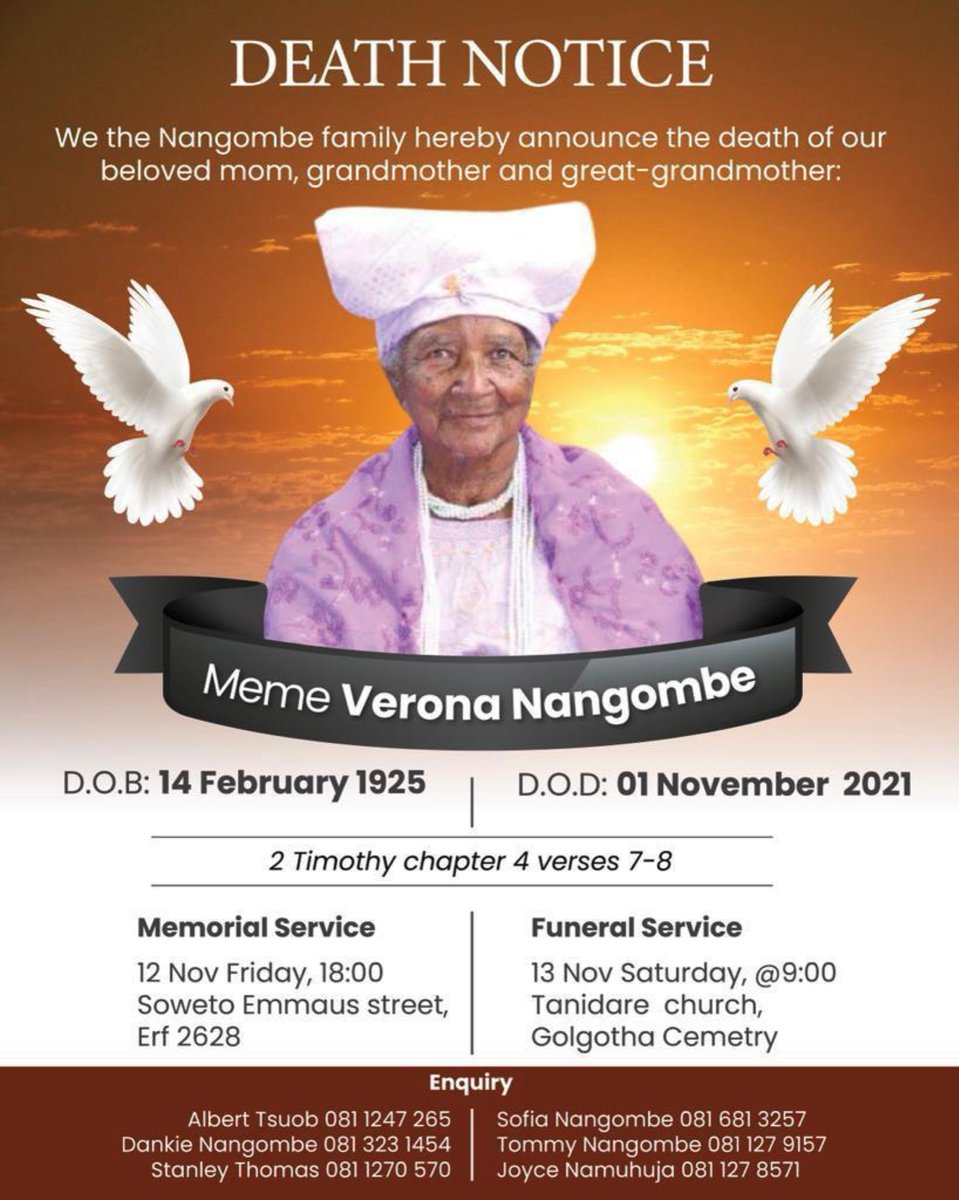 DEATH NOTICE

We the Nangombe family hereby announce the death of our beloved mom, grandmother and great-grandmother:

Meme Verona Nangombe

D.O.B: 14 February 1925

D.O.D: 01 November 2021

2 Timothy chapter 4 verses 7-8

Memorial Service

12 Nov Friday, 18:00
Soweto Emmaus street,
Erf 2628

Funeral Service

13 Nov Saturday, @9:00
Tanidare church,
Golgotha Cemetry

Enquiry

Albert Tsuob 081 1247 265
Dankie Nangombe 081 323 1454
Stanley Thomas 081 1270 570

Sofia Nangombe 081 681 3257
Tommy Nangombe 081 127 9157
Joyce Namuhuja 081 127 8571